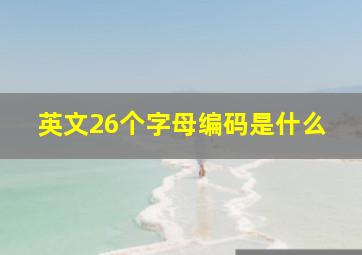 英文26个字母编码是什么